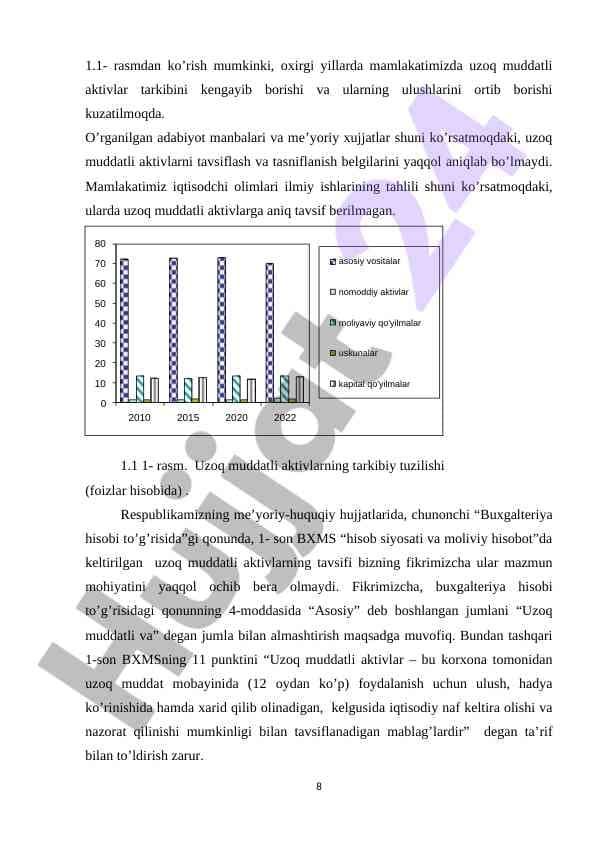 1.1- rasmdan ko’rish mumkinki, oxirgi yillarda mamlakatimizda uzoq muddatli aktivlar tarkibini kengayib borishi va ularning ulushlarini ortib borishi kuzatilmoqda.

O’rganilgan adabiyot manbalari va me’yoriy xujjatlar shuni ko’rsatmoqdaki, uzoq muddatli aktivlarni tavsiflash va tasniflanish belgilarini yaqqol aniqlab bo’lmaydi. Mamlakatimiz iqtisodchi olimlari ilmiy ishlarining tahlili shuni ko’rsatmoqdaki, ularda uzoq muddatli aktivlarga aniq tavsif berilmagan.

80
70
60
50
40
30
20
10
0
2010 2015 2020 2022
asosiy vositalar
nomoddiy aktivlar
moliyaviy qo'yilmalar
uskunalar
kapital qo'yilmalar

1.1 1- rasm. Uzoq muddatli aktivlarning tarkibiy tuzilishi (foizlar hisobida) .

Respublikamizning me’yoriy-huquqiy hujjatlarida, chunonchi “Buxgalteriya hisobi to’g’risida”gi qonunda, 1- son BXMS “hisob siyosati va moliviy hisobot”da keltirilgan uzoq muddatli aktivlarning tavsifi bizning fikrimizcha ular mazmun mohiyatini yaqqol ochib bera olmaydi. Fikrimizcha, buxgalteriya hisobi to’g’risidagi qonunning 4-moddasida “Asosiy” deb boshlangan jumlani “Uzoq muddatli va” degan jumla bilan almashtirish maqsadga muvofiq. Bundan tashqari 1-son BXMSning 11 punktini “Uzoq muddatli aktivlar – bu korxona tomonidan uzoq muddat mobayinida (12 oydan ko’p) foydalanish uchun ulush, hadya ko’rinishida hamda xarid qilib olinadigan, kelgusida iqtisodiy naf keltira olishi va nazorat qilinishi mumkinligi bilan tavsiflanadigan mablag’lardir” degan ta’rif bilan to’ldirish zarur.

8

Hujjat24